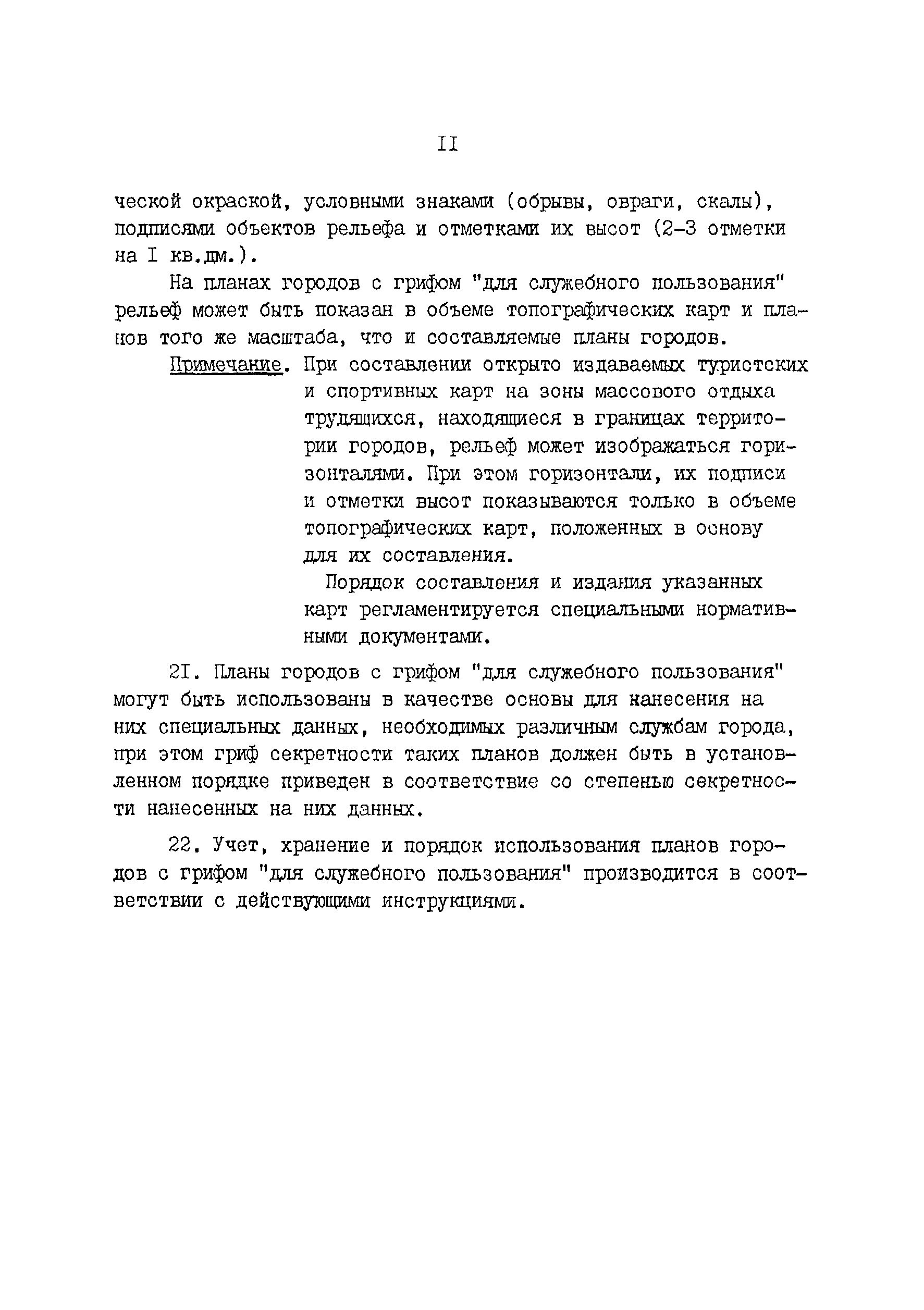 II

ческой окраской, условными знаками (обрывы, овраги, скалы), подписями объектов рельефа и отметками их высот (2-3 отметки на I кв.дм.).

На планах городов с грифом "для служебного пользования" рельеф может быть показан в объеме топографических карт и планов того же масштаба, что и составляемые планы городов.

Примечание. При составлении открыто издаваемых туристских и спортивных карт на зоны массового отдыха трудящихся, находящиеся в границах территории городов, рельеф может изображаться горизонталями. При этом горизонтали, их подписи и отметки высот показываются только в объеме топографических карт, положенных в основу для их составления.

Порядок составления и издания указанных карт регламентируется специальными нормативными документами.

2I. Планы городов с грифом "для служебного пользования" могут быть использованы в качестве основы для нанесения на них специальных данных, необходимых различным службам города, при этом гриф секретности таких планов должен быть в установленном порядке приведен в соответствие со степенью секретности нанесенных на них данных.

22. Учет, хранение и порядок использования планов городов с грифом "для служебного пользования" производится в соответствии с действующими инструкциями.